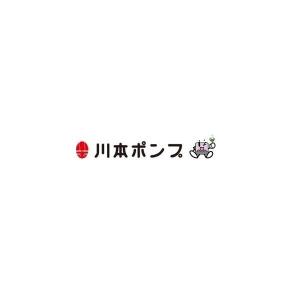 川本ポンプ